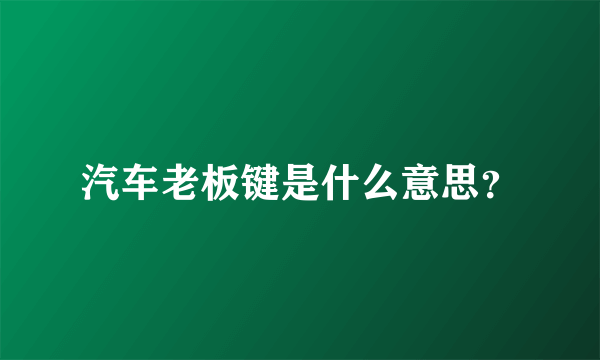 汽车老板键是什么意思?